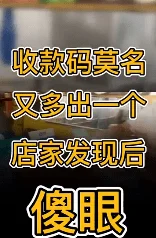 收款码莫名
又多出一个
店家发现后

傻眼